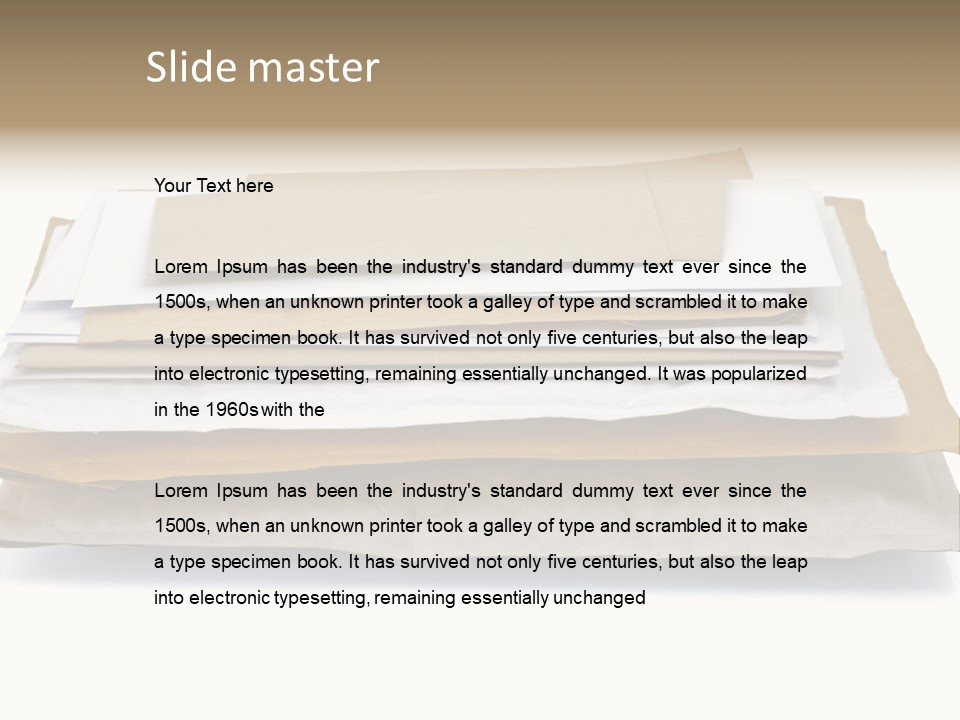 Slide master

Your Text here

Lorem Ipsum has been the industry's standard dummy text ever since the 1500s, when an unknown printer took a galley of type and scrambled it to make a type specimen book. It has survived not only five centuries, but also the leap into electronic typesetting, remaining essentially unchanged. It was popularized in the 1960s with the

Lorem Ipsum has been the industry's standard dummy text ever since the 1500s, when an unknown printer took a galley of type and scrambled it to make a type specimen book. It has survived not only five centuries, but also the leap into electronic typesetting, remaining essentially unchanged